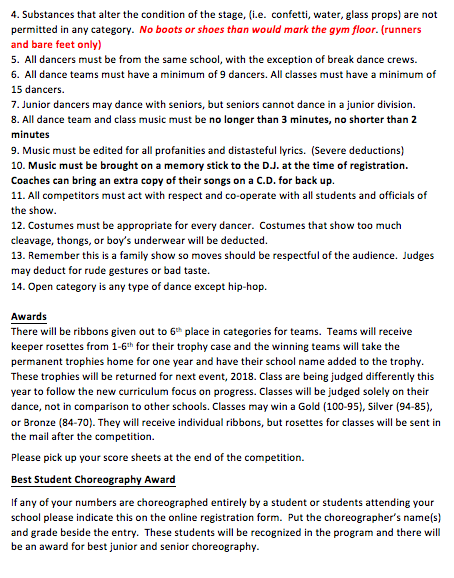 4. Substances that alter the condition of the stage, (i.e. confetti, water, glass props) are not permitted in any category. No boots or shoes than would mark the gym floor. (runners and bare feet only)
5. All dancers must be from the same school, with the exception of break dance crews.
6. All dance teams must have a minimum of 9 dancers. All classes must have a minimum of 15 dancers.
7. Junior dancers may dance with seniors, but seniors cannot dance in a junior division.
8. All dance team and class music must be no longer than 3 minutes, no shorter than 2 minutes
9. Music must be edited for all profanities and distasteful lyrics. (Severe deductions)
10. Music must be brought on a memory stick to the D.J. at the time of registration. Coaches can bring an extra copy of their songs on a C.D. for back up.
11. All competitors must act with respect and co-operate with all students and officials of the show.
12. Costumes must be appropriate for every dancer. Costumes that show too much cleavage, thongs, or boy's underwear will be deducted.
13. Remember this is a family show so moves should be respectful of the audience. Judges may deduct for rude gestures or bad taste.
14. Open category is any type of dance except hip-hop.

Awards
There will be ribbons given out to 6$^{th}$ place in categories for teams. Teams will receive keeper rosettes from 1-6$^{th}$ for their trophy case and the winning teams will take the permanent trophies home for one year and have their school name added to the trophy. These trophies will be returned for next event, 2018. Class are being judged differently this year to follow the new curriculum focus on progress. Classes will be judged solely on their dance, not in comparison to other schools. Classes may win a Gold (100-95), Silver (94-85), or Bronze (84-70). They will receive individual ribbons, but rosettes for classes will be sent in the mail after the competition.

Please pick up your score sheets at the end of the competition.

Best Student Choreography Award

If any of your numbers are choreographed entirely by a student or students attending your school please indicate this on the online registration form. Put the choreographer's name(s) and grade beside the entry. These students will be recognized in the program and there will be an award for best junior and senior choreography.